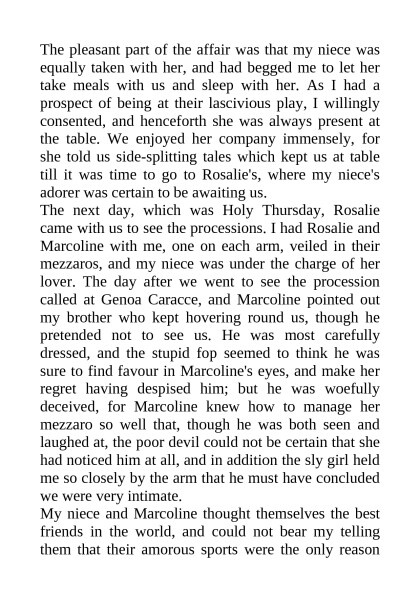 The pleasant part of the affair was that my niece was equally taken with her, and had begged me to let her take meals with us and sleep with her. As I had a prospect of being at their lascivious play, I willingly consented, and henceforth she was always present at the table. We enjoyed her company immensely, for she told us side-splitting tales which kept us at table till it was time to go to Rosalie's, where my niece's adorer was certain to be awaiting us.
The next day, which was Holy Thursday, Rosalie came with us to see the processions. I had Rosalie and Marcoline with me, one on each arm, veiled in their mezzaros, and my niece was under the charge of her lover. The day after we went to see the procession called at Genoa Caracce, and Marcoline pointed out my brother who kept hovering round us, though he pretended not to see us. He was most carefully dressed, and the stupid fop seemed to think he was sure to find favour in Marcoline's eyes, and make her regret having despised him; but he was woefully deceived, for Marcoline knew how to manage her mezzaro so well that, though he was both seen and laughed at, the poor devil could not be certain that she had noticed him at all, and in addition the sly girl held me so closely by the arm that he must have concluded we were very intimate.
My niece and Marcoline thought themselves the best friends in the world, and could not bear my telling them that their amorous sports were the only reason